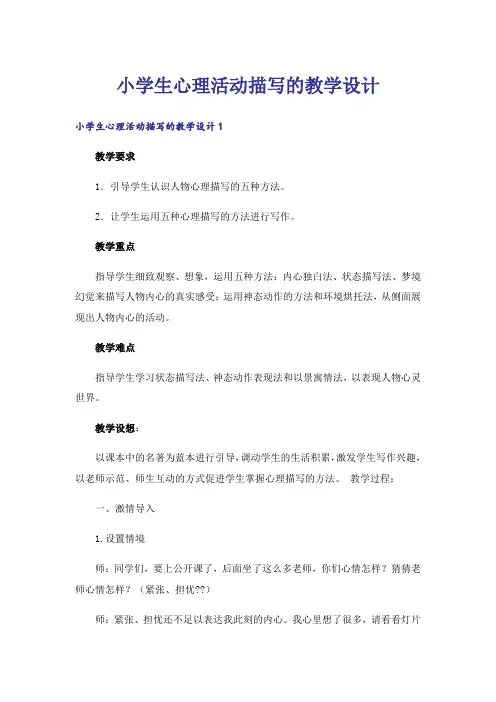 小学生心理活动描写的教学设计

小学生心理活动描写的教学设计1

教学要求

1．引导学生认识人物心理描写的五种方法。

2．让学生运用五种心理描写的方法进行写作。

教学重点

指导学生细致观察、想象，运用五种方法：内心独白法、状态描写法、梦境幻觉来描写人物内心的真实感受；运用神态动作的方法和环境烘托法，从侧面展现出人物内心的活动。

教学难点

指导学生学习状态描写法、神态动作表现法和以景寓情法，以表现人物心灵世界。

教学设想：

以课本中的名著为蓝本进行引导，调动学生的生活积累，激发学生写作兴趣，以老师示范、师生互动的方式促进学生掌握心理描写的方法。 教学过程：

一、激情导入

1.设置情境

师：同学们，要上公开课了，后面坐了这么多老师，你们心情怎样？猜猜老师心情怎样？（紧张、担忧??）

师：紧张、担忧还不足以表达我此刻的内心。我心里想了很多，请看看灯片